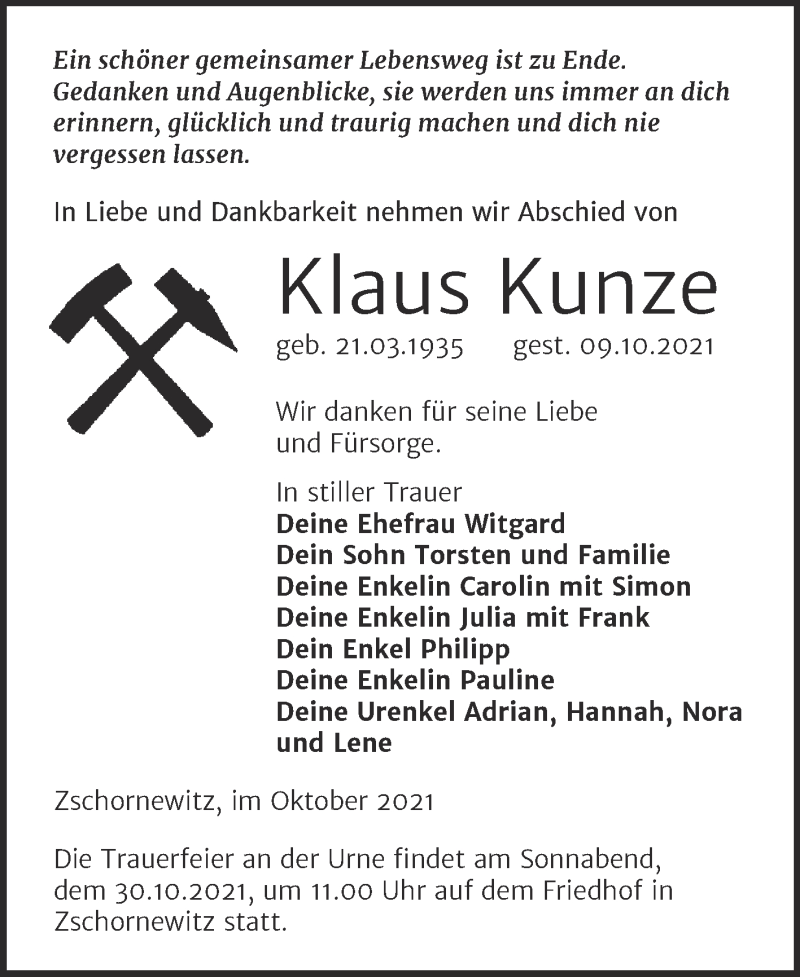 Ein schöner gemeinsamer Lebensweg ist zu Ende. Gedanken und Augenblicke, sie werden uns immer an dich erinnern, glücklich und traurig machen und dich nie vergessen lassen.

In Liebe und Dankbarkeit nehmen wir Abschied von

Klaus Kunze

geb. 21.03.1935 gest. 09.10.2021

Wir danken für seine Liebe und Fürsorge.

In stiller Trauer
Deine Ehefrau Witgard
Dein Sohn Torsten und Familie
Deine Enkelin Carolin mit Simon
Deine Enkelin Julia mit Frank
Dein Enkel Philipp
Deine Enkelin Pauline
Deine Urenkel Adrian, Hannah, Nora und Lene

Zschornewitz, im Oktober 2021

Die Trauerfeier an der Urne findet am Sonnabend, dem 30.10.2021, um 11.00 Uhr auf dem Friedhof in Zschornewitz statt.